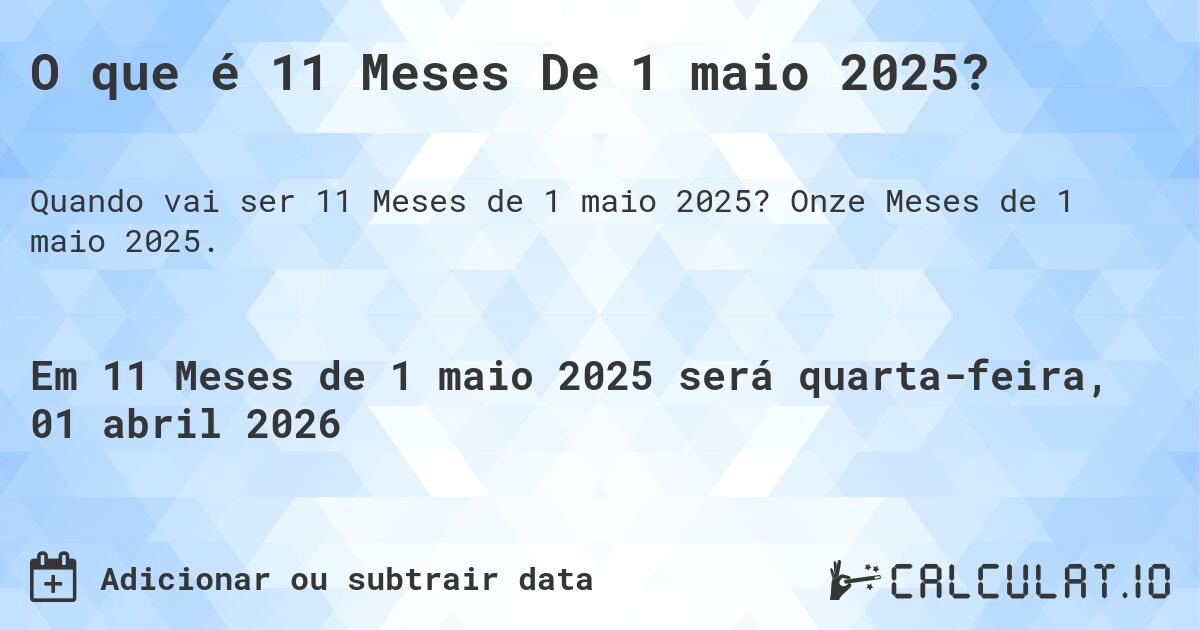 O que é 11 Meses De 1 maio 2025?

Quando vai ser 11 Meses de 1 maio 2025? Onze Meses de 1 maio 2025.

Em 11 Meses de 1 maio 2025 será quarta-feira, 01 abril 2026

Adicionar ou subtrair data

CALCULAT.IO